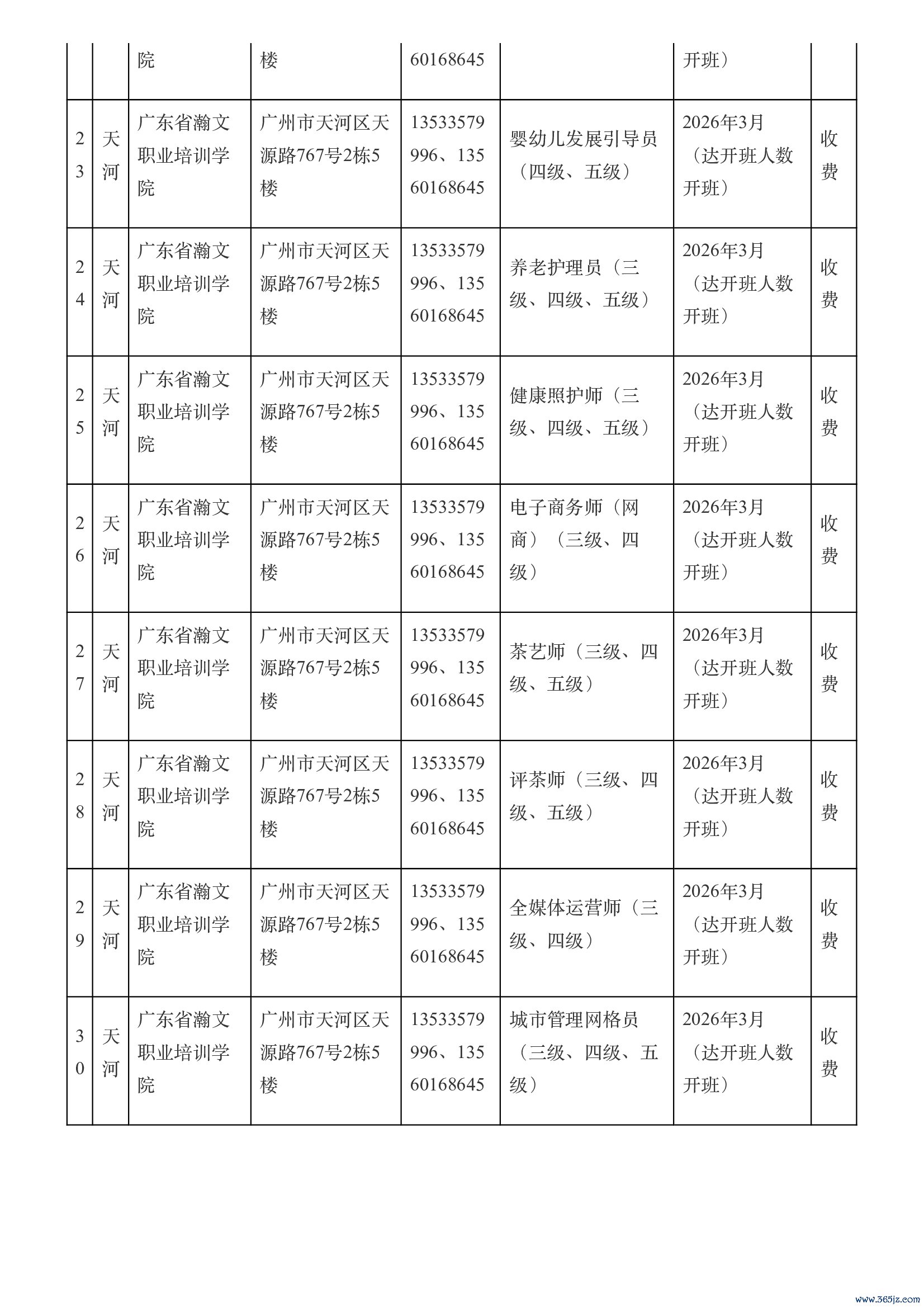 |  |  | 院 | 楼 | 60168645 |  | 开班） |  |
|---|---|---|---|---|---|---|---|
| 23 | 天河 | 广东省瀚文职业培训学院 | 广州市天河区天源路767号2栋5楼 | 13533579996、13560168645 | 婴幼儿发展引导员（四级、五级） | 2026年3月（达开班人数开班） | 收费 |
| 24 | 天河 | 广东省瀚文职业培训学院 | 广州市天河区天源路767号2栋5楼 | 13533579996、13560168645 | 养老护理员（三级、四级、五级） | 2026年3月（达开班人数开班） | 收费 |
| 25 | 天河 | 广东省瀚文职业培训学院 | 广州市天河区天源路767号2栋5楼 | 13533579996、13560168645 | 健康照护师（三级、四级、五级） | 2026年3月（达开班人数开班） | 收费 |
| 26 | 天河 | 广东省瀚文职业培训学院 | 广州市天河区天源路767号2栋5楼 | 13533579996、13560168645 | 电子商务师（网商）（三级、四级） | 2026年3月（达开班人数开班） | 收费 |
| 27 | 天河 | 广东省瀚文职业培训学院 | 广州市天河区天源路767号2栋5楼 | 13533579996、13560168645 | 茶艺师（三级、四级、五级） | 2026年3月（达开班人数开班） | 收费 |
| 28 | 天河 | 广东省瀚文职业培训学院 | 广州市天河区天源路767号2栋5楼 | 13533579996、13560168645 | 评茶师（三级、四级、五级） | 2026年3月（达开班人数开班） | 收费 |
| 29 | 天河 | 广东省瀚文职业培训学院 | 广州市天河区天源路767号2栋5楼 | 13533579996、13560168645 | 全媒体运营师（三级、四级） | 2026年3月（达开班人数开班） | 收费 |
| 30 | 天河 | 广东省瀚文职业培训学院 | 广州市天河区天源路767号2栋5楼 | 13533579996、13560168645 | 城市管理网格员（三级、四级、五级） | 2026年3月（达开班人数开班） | 收费 |

www.365jz.com